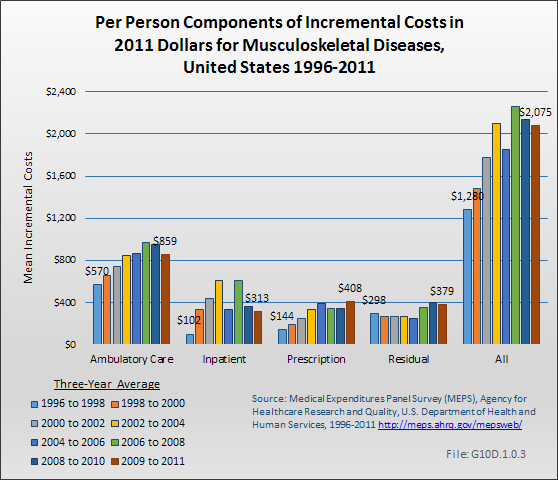 Per Person Components of Incremental Costs in 2011 Dollars for Musculoskeletal Diseases, United States 1996-2011

Mean Incremental Costs

$2,400
$2,000
$1,600
$1,200
$800
$400
$0

$570
$859
$102
$313
$144
$408
$298
$379
$1,280
$2,075

Ambulatory Care
Inpatient
Prescription
Residual
All

Three-Year Average
1996 to 1998
1998 to 2000
2000 to 2002
2002 to 2004
2004 to 2006
2006 to 2008
2008 to 2010
2009 to 2011

Source: Medical Expenditures Panel Survey (MEPS), Agency for Healthcare Research and Quality, U.S. Department of Health and Human Services, 1996-2011 http://meps.ahrq.gov/mepsweb/

File: G10D.1.0.3